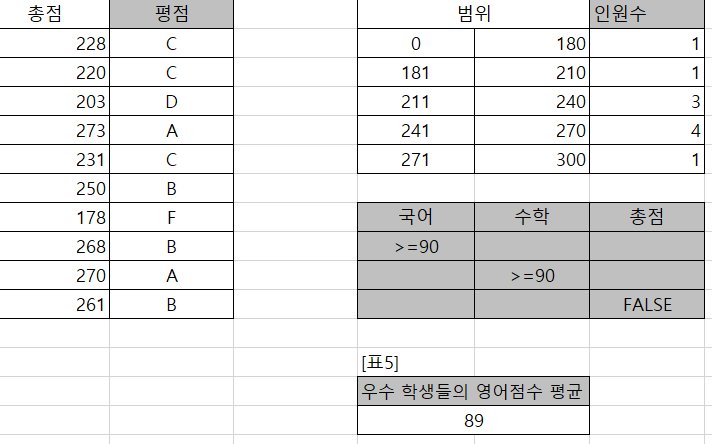 | 총점 | 평점 |
|---|---|
| 228 | C |
| 220 | C |
| 203 | D |
| 273 | A |
| 231 | C |
| 250 | B |
| 178 | F |
| 268 | B |
| 270 | A |
| 261 | B |

| 범위 | | 인원수 |
|---|---|---|
| 0 | 180 | 1 |
| 181 | 210 | 1 |
| 211 | 240 | 3 |
| 241 | 270 | 4 |
| 271 | 300 | 1 |

| 국어 | 수학 | 총점 |
|---|---|---|
| >=90 | | |
| | >=90 | |
| | | FALSE |

[표5]

| 우수 학생들의 영어점수 평균 |
|---|
| 89 |